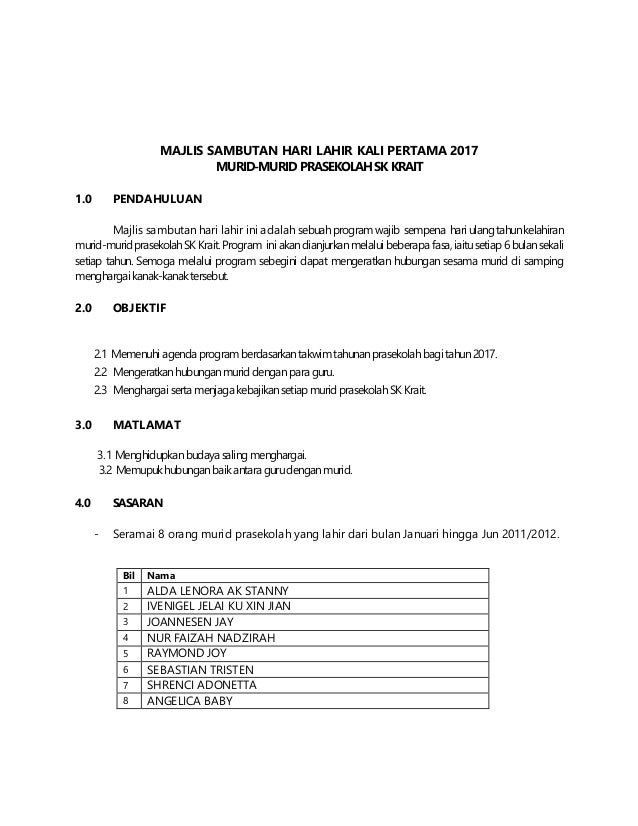 MAJLIS SAMBUTAN HARI LAHIR KALI PERTAMA 2017
MURID-MURID PRASEKOLAH SK KRAIT

1.0 PENDAHULUAN

Majlis sambutan hari lahir ini adalah sebuah program wajib sempena hari ulang tahun kelahiran murid-murid prasekolah SK Krait. Program ini akan dianjurkan melalui beberapa fasa, iaitu setiap 6 bulan sekali setiap tahun. Semoga melalui program sebegini dapat mengeratkan hubungan sesama murid di samping menghargai kanak-kanak tersebut.

2.0 OBJEKTIF

2.1 Memenuhi agenda program berdasarkan takwim tahunan prasekolah bagi tahun 2017.
2.2 Mengeratkan hubungan murid dengan para guru.
2.3 Menghargai serta menjaga kebajikan setiap murid prasekolah SK Krait.

3.0 MATLAMAT

3.1 Menghidupkan budaya saling menghargai.
3.2 Memupuk hubungan baik antara guru dengan murid.

4.0 SASARAN

- Seramai 8 orang murid prasekolah yang lahir dari bulan Januari hingga Jun 2011/2012.

| Bil | Nama |
|---|---|
| 1 | ALDA LENORA AK STANNY |
| 2 | IVENIGEL JELAI KU XIN JIAN |
| 3 | JOANNESEN JAY |
| 4 | NUR FAIZAH NADZIRAH |
| 5 | RAYMOND JOY |
| 6 | SEBASTIAN TRISTEN |
| 7 | SHRENCI ADONETTA |
| 8 | ANGELICA BABY |